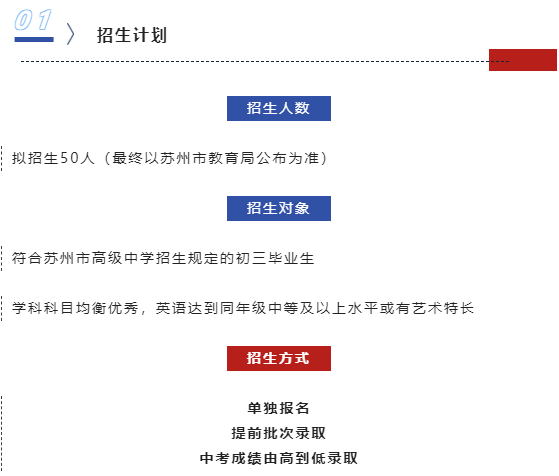 01 〉 招生计划

招生人数

拟招生50人（最终以苏州市教育局公布为准）

招生对象

符合苏州市高级中学招生规定的初三毕业生

学科科目均衡优秀，英语达到同年级中等及以上水平或有艺术特长

招生方式

单独报名
提前批次录取
中考成绩由高到低录取